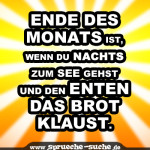 ENDE DES MONATS IST, WENN DU NACHTS ZUM SEE GEHST UND DEN ENTEN DAS BROT KLAUST.

www.sprueche-suche.de